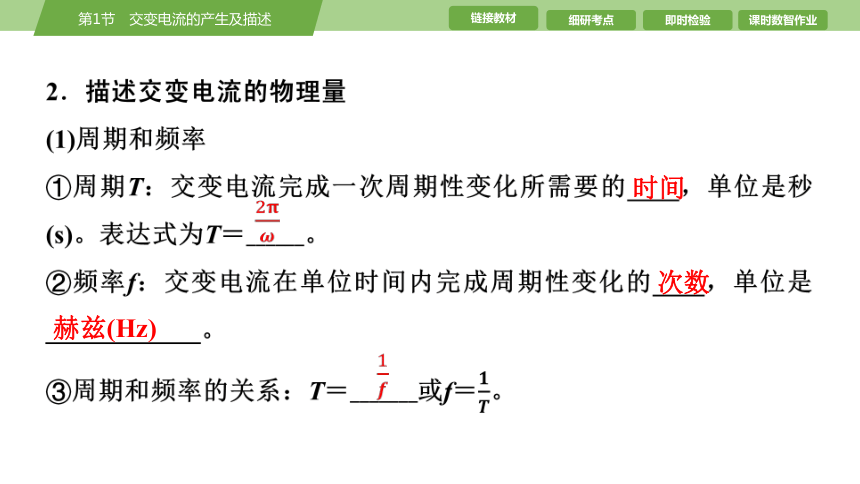 第1节　交变电流的产生及描述

链接教材　细研考点　即时检验　课时数智作业

2．描述交变电流的物理量

(1)周期和频率

①周期$T$：交变电流完成一次周期性变化所需要的时间，单位是秒(s)。表达式为$T=\frac{2\pi}{\omega}$。

②频率$f$：交变电流在单位时间内完成周期性变化的次数，单位是赫兹(Hz)。

③周期和频率的关系：$T=\frac{1}{f}$或$f=\frac{1}{T}$。